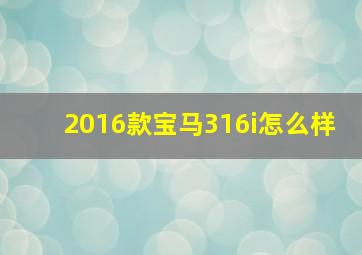 2016款宝马316i怎么样